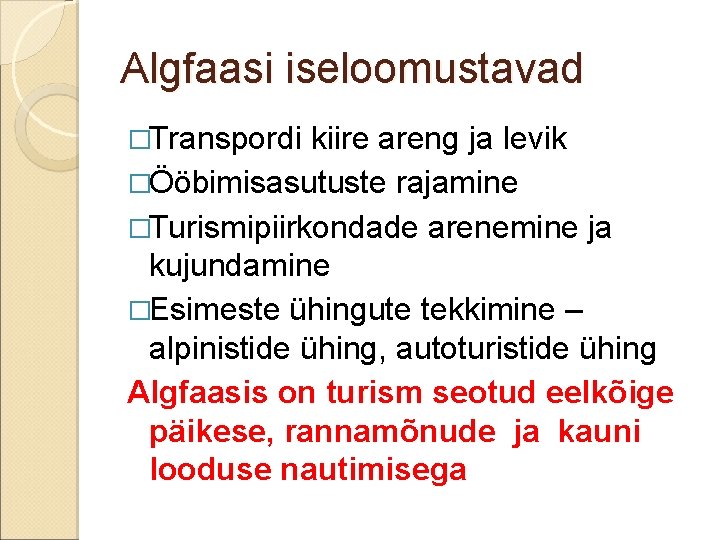 Algfaasi iseloomustavad

□Transpordi kiire areng ja levik
□Ööbimisasutuste rajamine
□Turismipiirkondade arenemine ja kujundamine
□Esimeste ühingute tekkimine – alpinistide ühing, autoturistide ühing

Algfaasis on turism seotud eelkõige päikese, rannamõnude ja kauni looduse nautimisega